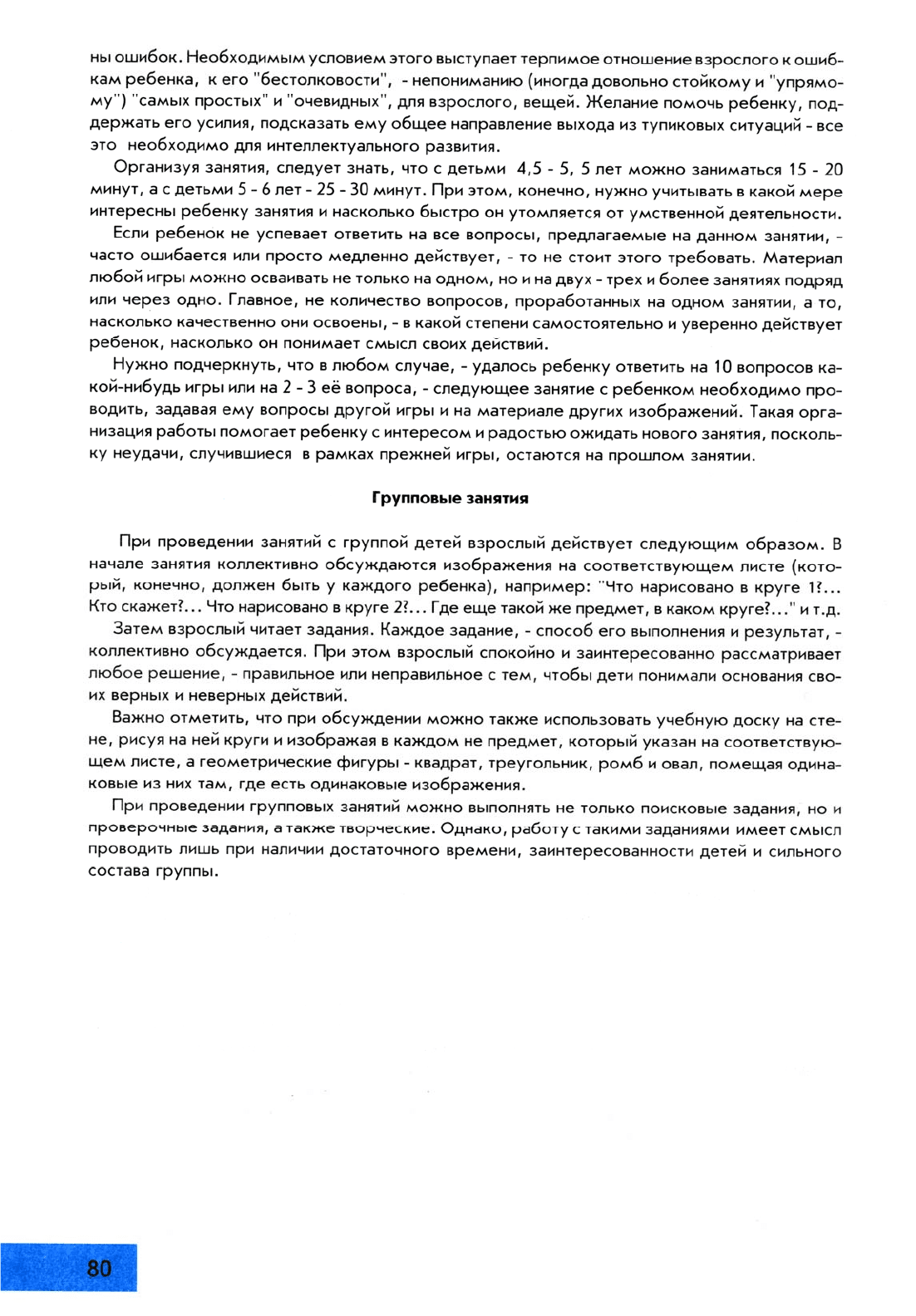 ны ошибок. Необходимым условием этого выступает терпимое отношение взрослого к ошибкам ребенка, к его "бестолковости", - непониманию (иногда довольно стойкому и "упрямому") "самых простых" и "очевидных", для взрослого, вещей. Желание помочь ребенку, поддержать его усилия, подсказать ему общее направление выхода из тупиковых ситуаций - все это необходимо для интеллектуального развития.

Организуя занятия, следует знать, что с детьми 4,5 - 5, 5 лет можно заниматься 15 - 20 минут, а с детьми 5 - 6 лет - 25 - 30 минут. При этом, конечно, нужно учитывать в какой мере интересны ребенку занятия и насколько быстро он утомляется от умственной деятельности.

Если ребенок не успевает ответить на все вопросы, предлагаемые на данном занятии, - часто ошибается или просто медленно действует, - то не стоит этого требовать. Материал любой игры можно осваивать не только на одном, но и на двух - трех и более занятиях подряд или через одно. Главное, не количество вопросов, проработанных на одном занятии, а то, насколько качественно они освоены, - в какой степени самостоятельно и уверенно действует ребенок, насколько он понимает смысл своих действий.

Нужно подчеркнуть, что в любом случае, - удалось ребенку ответить на 10 вопросов какой-нибудь игры или на 2 - 3 её вопроса, - следующее занятие с ребенком необходимо проводить, задавая ему вопросы другой игры и на материале других изображений. Такая организация работы помогает ребенку с интересом и радостью ожидать нового занятия, поскольку неудачи, случившиеся в рамках прежней игры, остаются на прошлом занятии.

Групповые занятия

При проведении занятий с группой детей взрослый действует следующим образом. В начале занятия коллективно обсуждаются изображения на соответствующем листе (который, конечно, должен быть у каждого ребенка), например: "Что нарисовано в круге 1?... Кто скажет?... Что нарисовано в круге 2?... Где еще такой же предмет, в каком круге?..." и т.д.

Затем взрослый читает задания. Каждое задание, - способ его выполнения и результат, - коллективно обсуждается. При этом взрослый спокойно и заинтересованно рассматривает любое решение, - правильное или неправильное с тем, чтобы дети понимали основания своих верных и неверных действий.

Важно отметить, что при обсуждении можно также использовать учебную доску на стене, рисуя на ней круги и изображая в каждом не предмет, который указан на соответствующем листе, а геометрические фигуры - квадрат, треугольник, ромб и овал, помещая одинаковые из них там, где есть одинаковые изображения.

При проведении групповых занятий можно выполнять не только поисковые задания, но и проверочные задания, а также творческие. Однако, работу с такими заданиями имеет смысл проводить лишь при наличии достаточного времени, заинтересованности детей и сильного состава группы.

80